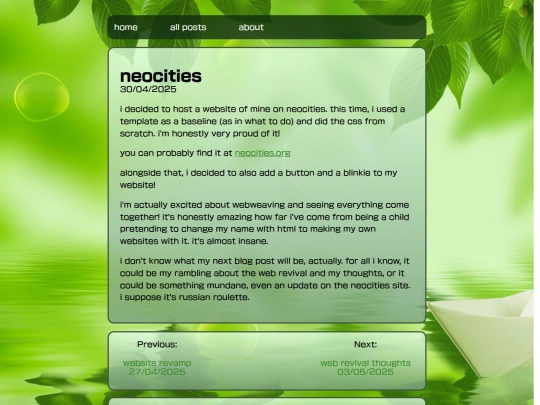 home all posts about

neocities
30/04/2025

i decided to host a website of mine on neocities. this time, i used a template as a baseline (as in what to do) and did the css from scratch. i'm honestly very proud of it!

you can probably find it at neocities.org

alongside that, i decided to also add a button and a blinkie to my website!

i'm actually excited about webweaving and seeing everything come together! it's honestly amazing how far i've come from being a child pretending to change my name with html to making my own websites with it. it's almost insane.

i don't know what my next blog post will be, actually. for all i know, it could be my rambling about the web revival and my thoughts, or it could be something mundane, even an update on the neocities site. i suppose it's russian roulette.

Previous:
website revamp
27/04/2025

Next:
web revival thoughts
03/05/2025